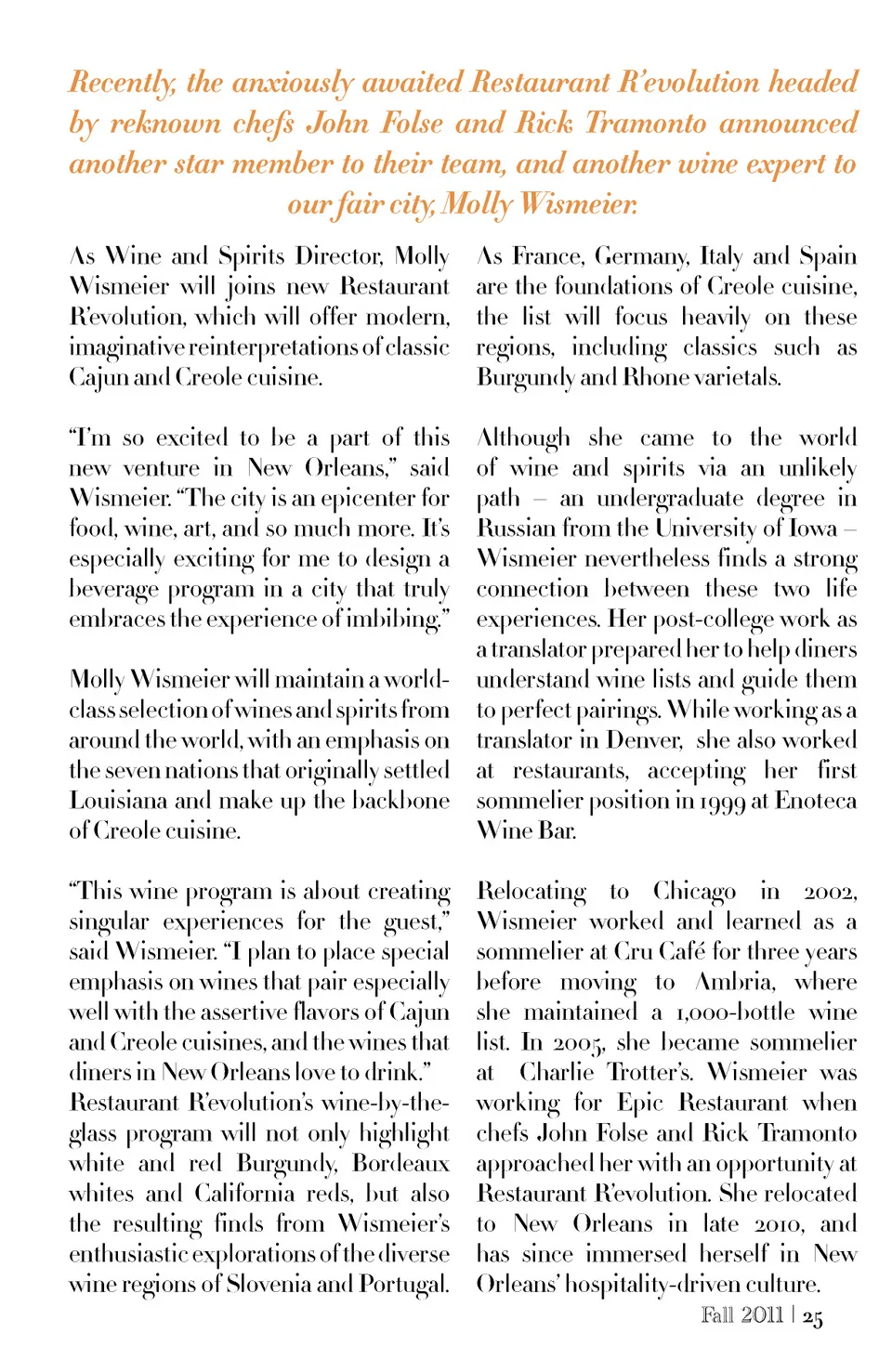 Recently, the anxiously awaited Restaurant R'evolution headed by reknown chefs John Folse and Rick Tramonto announced another star member to their team, and another wine expert to our fair city, Molly Wismeier.

As Wine and Spirits Director, Molly Wismeier will joins new Restaurant R'evolution, which will offer modern, imaginative reinterpretations of classic Cajun and Creole cuisine.

"I'm so excited to be a part of this new venture in New Orleans," said Wismeier. "The city is an epicenter for food, wine, art, and so much more. It's especially exciting for me to design a beverage program in a city that truly embraces the experience of imbibing."

Molly Wismeier will maintain a world-class selection of wines and spirits from around the world, with an emphasis on the seven nations that originally settled Louisiana and make up the backbone of Creole cuisine.

"This wine program is about creating singular experiences for the guest," said Wismeier. "I plan to place special emphasis on wines that pair especially well with the assertive flavors of Cajun and Creole cuisines, and the wines that diners in New Orleans love to drink." Restaurant R'evolution's wine-by-the-glass program will not only highlight white and red Burgundy, Bordeaux whites and California reds, but also the resulting finds from Wismeier's enthusiastic explorations of the diverse wine regions of Slovenia and Portugal.

As France, Germany, Italy and Spain are the foundations of Creole cuisine, the list will focus heavily on these regions, including classics such as Burgundy and Rhone varietals.

Although she came to the world of wine and spirits via an unlikely path – an undergraduate degree in Russian from the University of Iowa – Wismeier nevertheless finds a strong connection between these two life experiences. Her post-college work as a translator prepared her to help diners understand wine lists and guide them to perfect pairings. While working as a translator in Denver, she also worked at restaurants, accepting her first sommelier position in 1999 at Enoteca Wine Bar.

Relocating to Chicago in 2002, Wismeier worked and learned as a sommelier at Cru Café for three years before moving to Ambria, where she maintained a 1,000-bottle wine list. In 2005, she became sommelier at Charlie Trotter's. Wismeier was working for Epic Restaurant when chefs John Folse and Rick Tramonto approached her with an opportunity at Restaurant R'evolution. She relocated to New Orleans in late 2010, and has since immersed herself in New Orleans' hospitality-driven culture.

Fall 2011 | 25